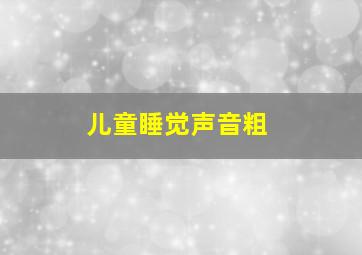 儿童睡觉声音粗